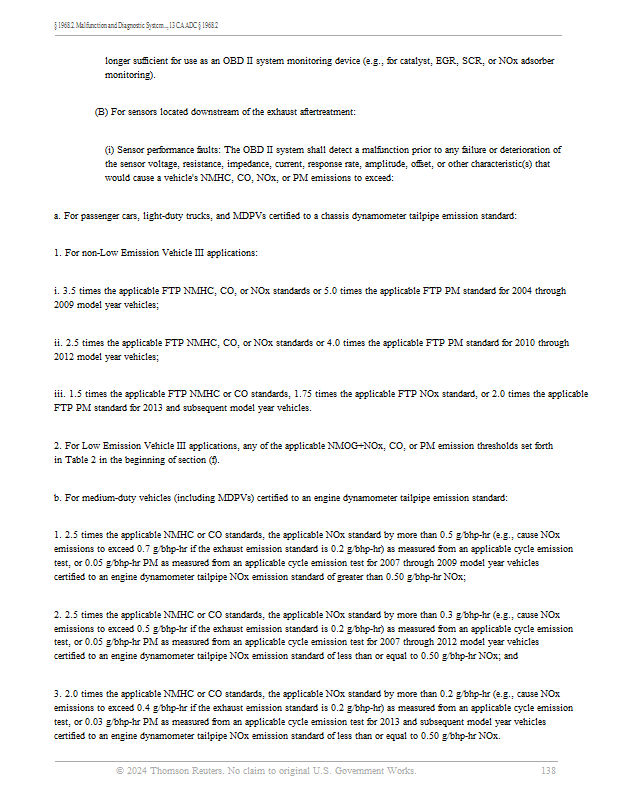 § 1968.2. Malfunction and Diagnostic System..., 13 CA ADC § 1968.2

longer sufficient for use as an OBD II system monitoring device (e.g., for catalyst, EGR, SCR, or NOx adsorber monitoring).

(B) For sensors located downstream of the exhaust aftertreatment:

(i) Sensor performance faults: The OBD II system shall detect a malfunction prior to any failure or deterioration of the sensor voltage, resistance, impedance, current, response rate, amplitude, offset, or other characteristic(s) that would cause a vehicle's NMHC, CO, NOx, or PM emissions to exceed:

a. For passenger cars, light-duty trucks, and MDPVs certified to a chassis dynamometer tailpipe emission standard:

1. For non-Low Emission Vehicle III applications:

i. 3.5 times the applicable FTP NMHC, CO, or NOx standards or 5.0 times the applicable FTP PM standard for 2004 through 2009 model year vehicles;

ii. 2.5 times the applicable FTP NMHC, CO, or NOx standards or 4.0 times the applicable FTP PM standard for 2010 through 2012 model year vehicles;

iii. 1.5 times the applicable FTP NMHC or CO standards, 1.75 times the applicable FTP NOx standard, or 2.0 times the applicable FTP PM standard for 2013 and subsequent model year vehicles.

2. For Low Emission Vehicle III applications, any of the applicable NMOG+NOx, CO, or PM emission thresholds set forth in Table 2 in the beginning of section (f).

b. For medium-duty vehicles (including MDPVs) certified to an engine dynamometer tailpipe emission standard:

1. 2.5 times the applicable NMHC or CO standards, the applicable NOx standard by more than 0.5 g/bhp-hr (e.g., cause NOx emissions to exceed 0.7 g/bhp-hr if the exhaust emission standard is 0.2 g/bhp-hr) as measured from an applicable cycle emission test, or 0.05 g/bhp-hr PM as measured from an applicable cycle emission test for 2007 through 2009 model year vehicles certified to an engine dynamometer tailpipe NOx emission standard of greater than 0.50 g/bhp-hr NOx;

2. 2.5 times the applicable NMHC or CO standards, the applicable NOx standard by more than 0.3 g/bhp-hr (e.g., cause NOx emissions to exceed 0.5 g/bhp-hr if the exhaust emission standard is 0.2 g/bhp-hr) as measured from an applicable cycle emission test, or 0.05 g/bhp-hr PM as measured from an applicable cycle emission test for 2007 through 2012 model year vehicles certified to an engine dynamometer tailpipe NOx emission standard of less than or equal to 0.50 g/bhp-hr NOx; and

3. 2.0 times the applicable NMHC or CO standards, the applicable NOx standard by more than 0.2 g/bhp-hr (e.g., cause NOx emissions to exceed 0.4 g/bhp-hr if the exhaust emission standard is 0.2 g/bhp-hr) as measured from an applicable cycle emission test, or 0.03 g/bhp-hr PM as measured from an applicable cycle emission test for 2013 and subsequent model year vehicles certified to an engine dynamometer tailpipe NOx emission standard of less than or equal to 0.50 g/bhp-hr NOx.

© 2024 Thomson Reuters. No claim to original U.S. Government Works. 138